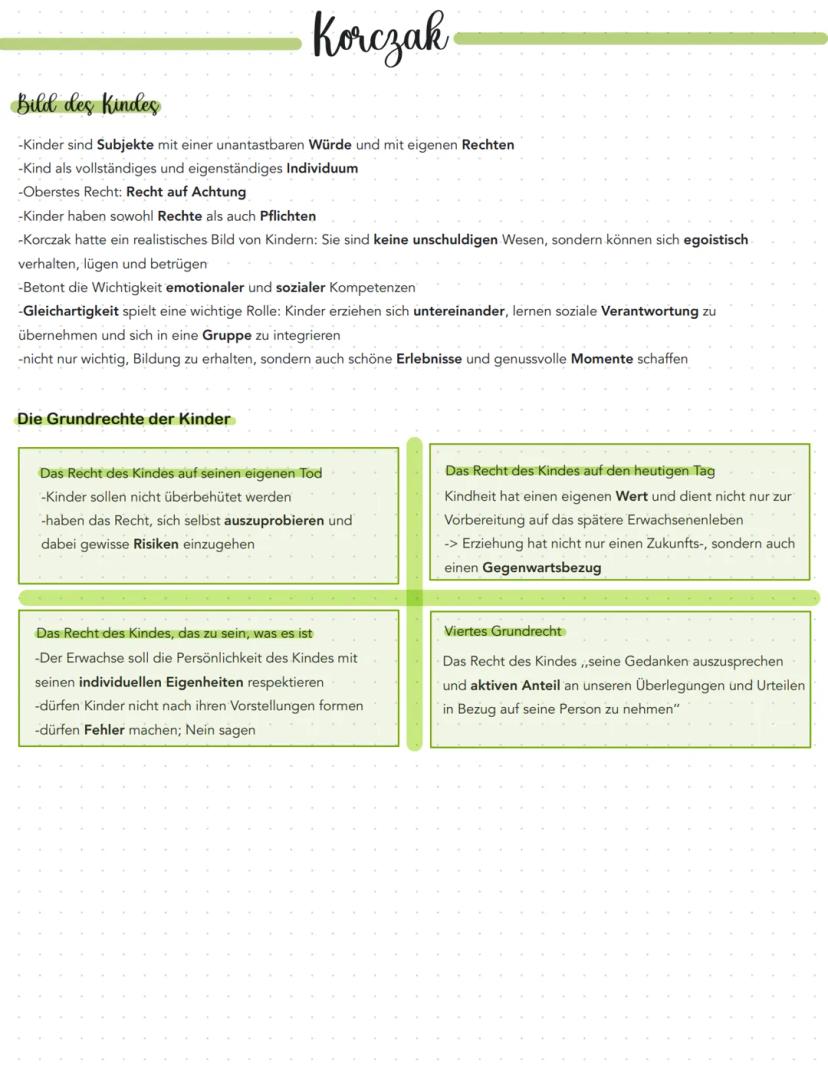 Korczak

Bild des Kindes

-Kinder sind Subjekte mit einer unantastbaren Würde und mit eigenen Rechten
-Kind als vollständiges und eigenständiges Individuum
-Oberstes Recht: Recht auf Achtung
-Kinder haben sowohl Rechte als auch Pflichten
-Korczak hatte ein realistisches Bild von Kindern: Sie sind keine unschuldigen Wesen, sondern können sich egoistisch verhalten, lügen und betrügen
-Betont die Wichtigkeit emotionaler und sozialer Kompetenzen
-Gleichartigkeit spielt eine wichtige Rolle: Kinder erziehen sich untereinander, lernen soziale Verantwortung zu übernehmen und sich in eine Gruppe zu integrieren
-nicht nur wichtig, Bildung zu erhalten, sondern auch schöne Erlebnisse und genussvolle Momente schaffen

Die Grundrechte der Kinder

Das Recht des Kindes auf seinen eigenen Tod
-Kinder sollen nicht überbehütet werden
-haben das Recht, sich selbst auszuprobieren und dabei gewisse Risiken einzugehen

Das Recht des Kindes auf den heutigen Tag
Kindheit hat einen eigenen Wert und dient nicht nur zur Vorbereitung auf das spätere Erwachsenenleben
-> Erziehung hat nicht nur einen Zukunfts-, sondern auch einen Gegenwartsbezug

Das Recht des Kindes, das zu sein, was es ist
-Der Erwachse soll die Persönlichkeit des Kindes mit seinen individuellen Eigenheiten respektieren
-dürfen Kinder nicht nach ihren Vorstellungen formen
-dürfen Fehler machen; Nein sagen

Viertes Grundrecht
Das Recht des Kindes ,,seine Gedanken auszusprechen und aktiven Anteil an unseren Überlegungen und Urteilen in Bezug auf seine Person zu nehmen"